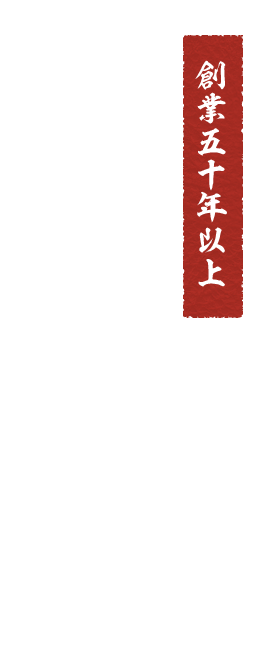 創業五十年以上